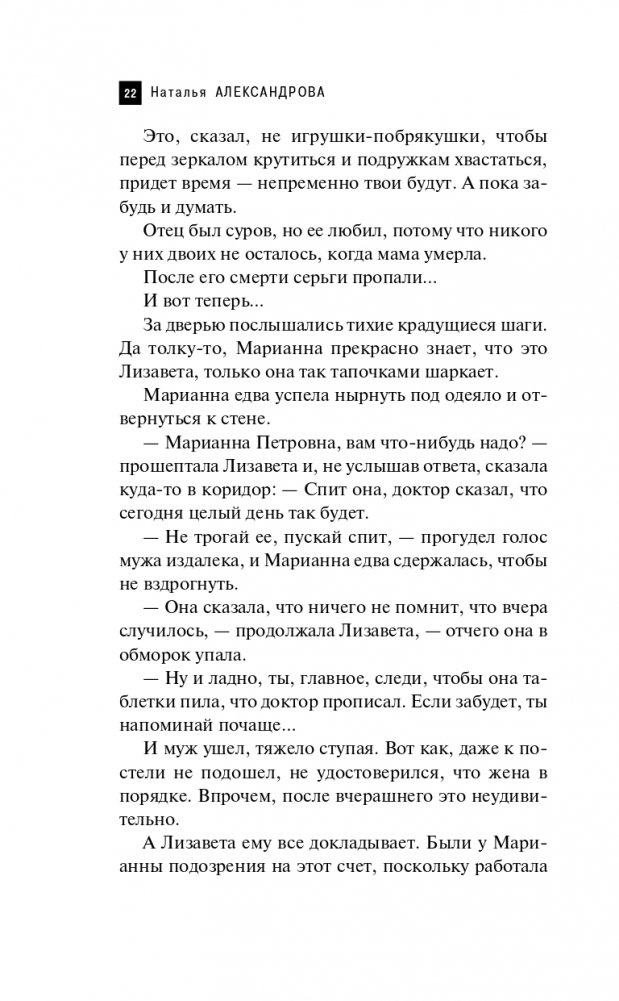 22 Наталья АЛЕКСАНДРОВА

Это, сказал, не игрушки-побрякушки, чтобы перед зеркалом крутиться и подружкам хвастаться, придет время — непременно твои будут. А пока забудь и думать.

Отец был суров, но ее любил, потому что никого у них двоих не осталось, когда мама умерла.

После его смерти серьги пропали...

И вот теперь...

За дверью послышались тихие крадущиеся шаги. Да толку-то, Марианна прекрасно знает, что это Лизавета, только она так тапочками шаркает.

Марианна едва успела нырнуть под одеяло и отвернуться к стене.

— Марианна Петровна, вам что-нибудь надо? — прошептала Лизавета и, не услышав ответа, сказала куда-то в коридор: — Спит она, доктор сказал, что сегодня целый день так будет.

— Не трогай ее, пускай спит, — прогудел голос мужа издалека, и Марианна едва сдержалась, чтобы не вздрогнуть.

— Она сказала, что ничего не помнит, что вчера случилось, — продолжала Лизавета, — отчего она в обморок упала.

— Ну и ладно, ты, главное, следи, чтобы она таблетки пила, что доктор прописал. Если забудет, ты напоминай почаще...

И муж ушел, тяжело ступая. Вот как, даже к постели не подошел, не удостоверился, что жена в порядке. Впрочем, после вчерашнего это неудивительно.

А Лизавета ему все докладывает. Были у Марианны подозрения на этот счет, поскольку работала